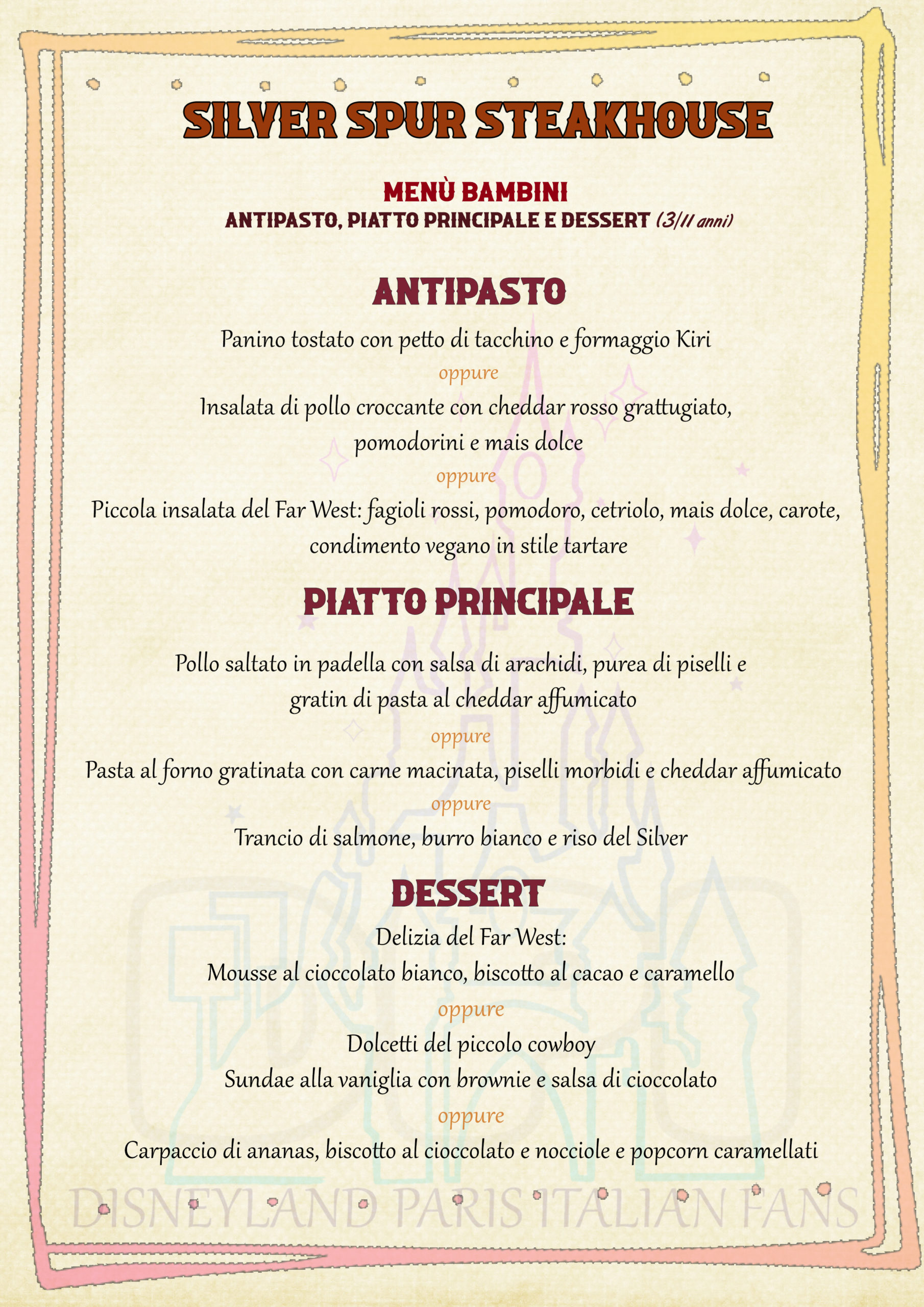 SILVER SPUR STEAKHOUSE

MENÙ BAMBINI
ANTIPASTO, PIATTO PRINCIPALE E DESSERT (3/11 anni)

ANTIPASTO

Panino tostato con petto di tacchino e formaggio Kiri

oppure

Insalata di pollo croccante con cheddar rosso grattugiato, pomodorini e mais dolce

oppure

Piccola insalata del Far West: fagioli rossi, pomodoro, cetriolo, mais dolce, carote, condimento vegano in stile tartare

PIATTO PRINCIPALE

Pollo saltato in padella con salsa di arachidi, purea di piselli e gratin di pasta al cheddar affumicato

oppure

Pasta al forno gratinata con carne macinata, piselli morbidi e cheddar affumicato

oppure

Trancio di salmone, burro bianco e riso del Silver

DESSERT

Delizia del Far West:
Mousse al cioccolato bianco, biscotto al cacao e caramello

oppure

Dolcetti del piccolo cowboy
Sundae alla vaniglia con brownie e salsa di cioccolato

oppure

Carpaccio di ananas, biscotto al cioccolato e nocciole e popcorn caramellati

DISNEYLAND PARIS ITALIAN FANS